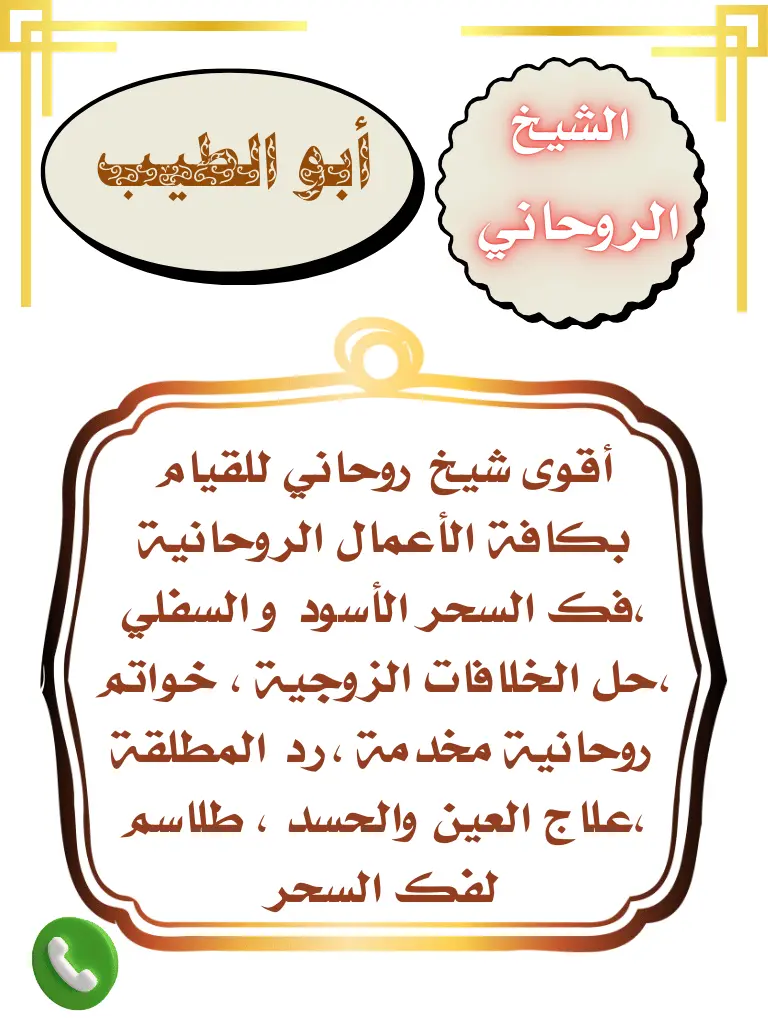 الشيخ الروحاني

أبو الطيب

أقوى شيخ روحاني للقيام بكافة الأعمال الروحانية ،فك السحر الأسود والسفلي ،حل الخلافات الزوجية ، خواتم روحانية مخدمة ،رد المطلقة ،علاج العين والحسد ، طلاسم لفك السحر